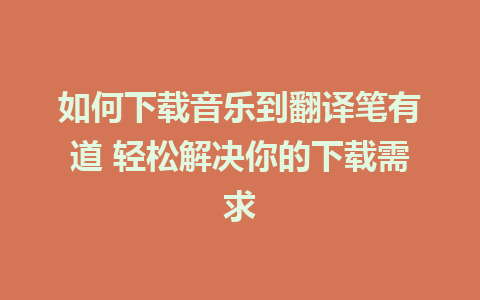 如何下载音乐到翻译笔有道 轻松解决你的下载需求